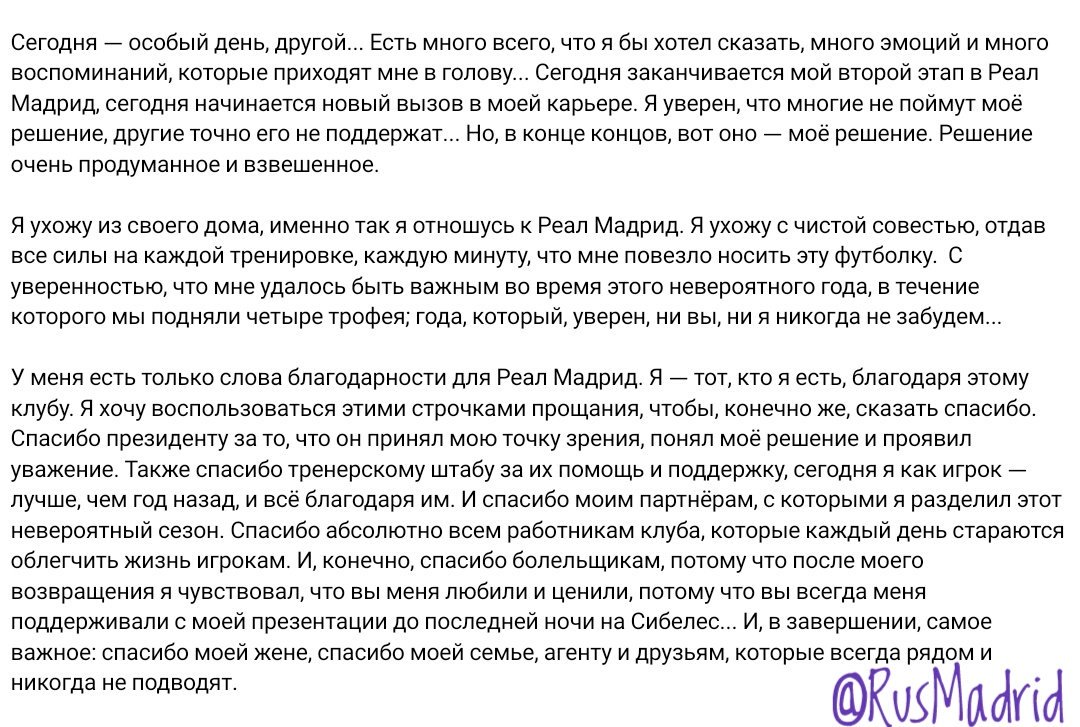 Сегодня — особый день, другой... Есть много всего, что я бы хотел сказать, много эмоций и много воспоминаний, которые приходят мне в голову... Сегодня заканчивается мой второй этап в Реал Мадрид, сегодня начинается новый вызов в моей карьере. Я уверен, что многие не поймут моё решение, другие точно его не поддержат... Но, в конце концов, вот оно — моё решение. Решение очень продуманное и взвешенное.

Я ухожу из своего дома, именно так я отношусь к Реал Мадрид. Я ухожу с чистой совестью, отдав все силы на каждой тренировке, каждую минуту, что мне повезло носить эту футболку. С уверенностью, что мне удалось быть важным во время этого невероятного года, в течение которого мы подняли четыре трофея; года, который, уверен, ни вы, ни я никогда не забудем...

У меня есть только слова благодарности для Реал Мадрид. Я — тот, кто я есть, благодаря этому клубу. Я хочу воспользоваться этими строчками прощания, чтобы, конечно же, сказать спасибо. Спасибо президенту за то, что он принял мою точку зрения, понял моё решение и проявил уважение. Также спасибо тренерскому штабу за их помощь и поддержку, сегодня я как игрок — лучше, чем год назад, и всё благодаря им. И спасибо моим партнёрам, с которыми я разделил этот невероятный сезон. Спасибо абсолютно всем работникам клуба, которые каждый день стараются облегчить жизнь игрокам. И, конечно, спасибо болельщикам, потому что после моего возвращения я чувствовал, что вы меня любили и ценили, потому что вы всегда меня поддерживали с моей презентации до последней ночи на Сибелес... И, в завершении, самое важное: спасибо моей жене, спасибо моей семье, агенту и друзьям, которые всегда рядом и никогда не подводят.

@RusMadrid